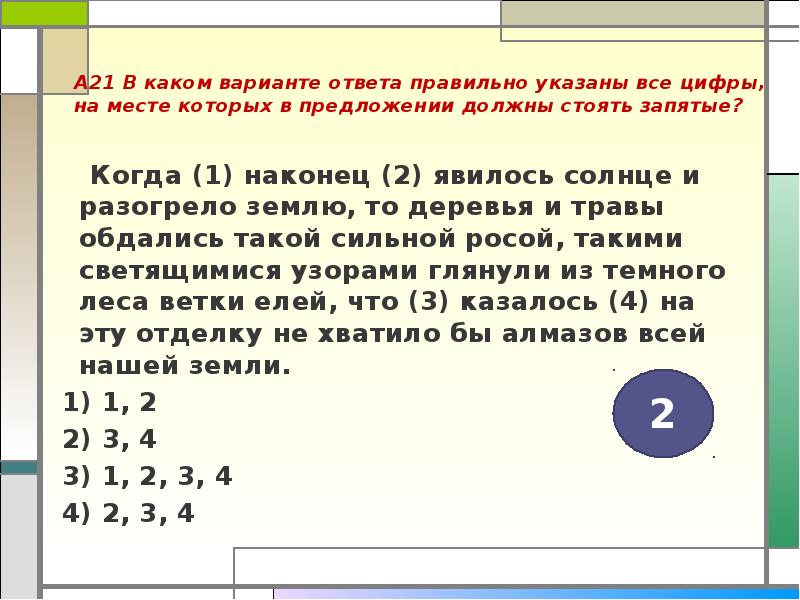 А21 В каком варианте ответа правильно указаны все цифры, на месте которых в предложении должны стоять запятые?

Когда (1) наконец (2) явилось солнце и разогрело землю, то деревья и травы обдались такой сильной росой, такими светящимися узорами глянули из темного леса ветки елей, что (3) казалось (4) на эту отделку не хватило бы алмазов всей нашей земли.

1) 1, 2
2) 3, 4
3) 1, 2, 3, 4
4) 2, 3, 4

2